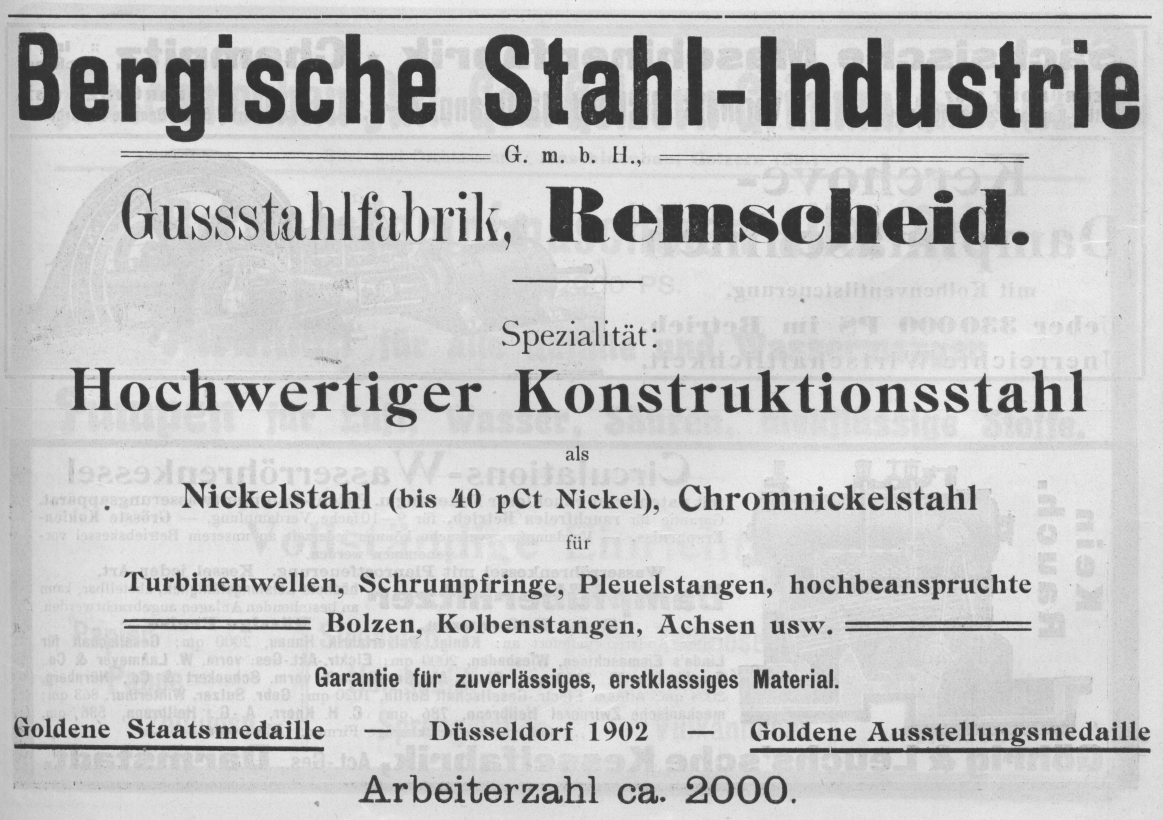 Bergische Stahl-Industrie

G. m. b. H.,

Gussstahlfabrik, Remscheid.

Spezialität:

Hochwertiger Konstruktionsstahl

als

Nickelstahl (bis 40 pCt Nickel), Chromnickelstahl

für

Turbinenwellen, Schrumpfringe, Pleuelstangen, hochbeanspruchte Bolzen, Kolbenstangen, Achsen usw.

Garantie für zuverlässiges, erstklassiges Material.

Goldene Staatsmedaille — Düsseldorf 1902 — Goldene Ausstellungsmedaille

Arbeiterzahl ca. 2000.